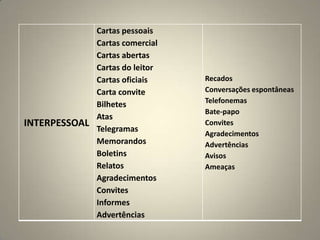 | INTERPESSOAL | Cartas pessoais<br>Cartas comercial<br>Cartas abertas<br>Cartas do leitor<br>Cartas oficiais<br>Carta convite<br>Bilhetes<br>Atas<br>Telegramas<br>Memorandos<br>Boletins<br>Relatos<br>Agradecimentos<br>Convites<br>Informes<br>Advertências | Recados<br>Conversações espontâneas<br>Telefonemas<br>Bate-papo<br>Convites<br>Agradecimentos<br>Advertências<br>Avisos<br>Ameaças |
|---|---|---|